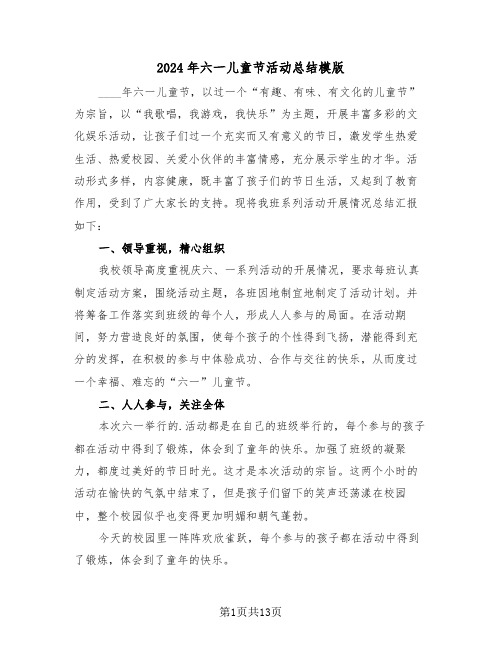 2024年六一儿童节活动总结模版

____年六一儿童节，以过一个“有趣、有味、有文化的儿童节”为宗旨，以“我歌唱，我游戏，我快乐”为主题，开展丰富多彩的文化娱乐活动，让孩子们过一个充实而又有意义的节日，激发学生热爱生活、热爱校园、关爱小伙伴的丰富情感，充分展示学生的才华。活动形式多样，内容健康，既丰富了孩子们的节日生活，又起到了教育作用，受到了广大家长的支持。现将我班系列活动开展情况总结汇报如下：

一、领导重视，精心组织

我校领导高度重视庆六、一系列活动的开展情况，要求每班认真制定活动方案，围绕活动主题，各班因地制宜地制定了活动计划。并将筹备工作落实到班级的每个人，形成人人参与的局面。在活动期间，努力营造良好的氛围，使每个孩子的个性得到飞扬，潜能得到充分的发挥，在积极的参与中体验成功、合作与交往的快乐，从而度过一个幸福、难忘的“六一”儿童节。

二、人人参与，关注全体

本次六一举行的.活动都是在自己的班级举行的，每个参与的孩子都在活动中得到了锻炼，体会到了童年的快乐。加强了班级的凝聚力，都度过美好的节日时光。这才是本次活动的宗旨。这两个小时的活动在愉快的气氛中结束了，但是孩子们留下的笑声还荡漾在校园中，整个校园似乎也变得更加明媚和朝气蓬勃。

今天的校园里一阵阵欢欣雀跃，每个参与的孩子都在活动中得到了锻炼，体会到了童年的快乐。

第1页共13页